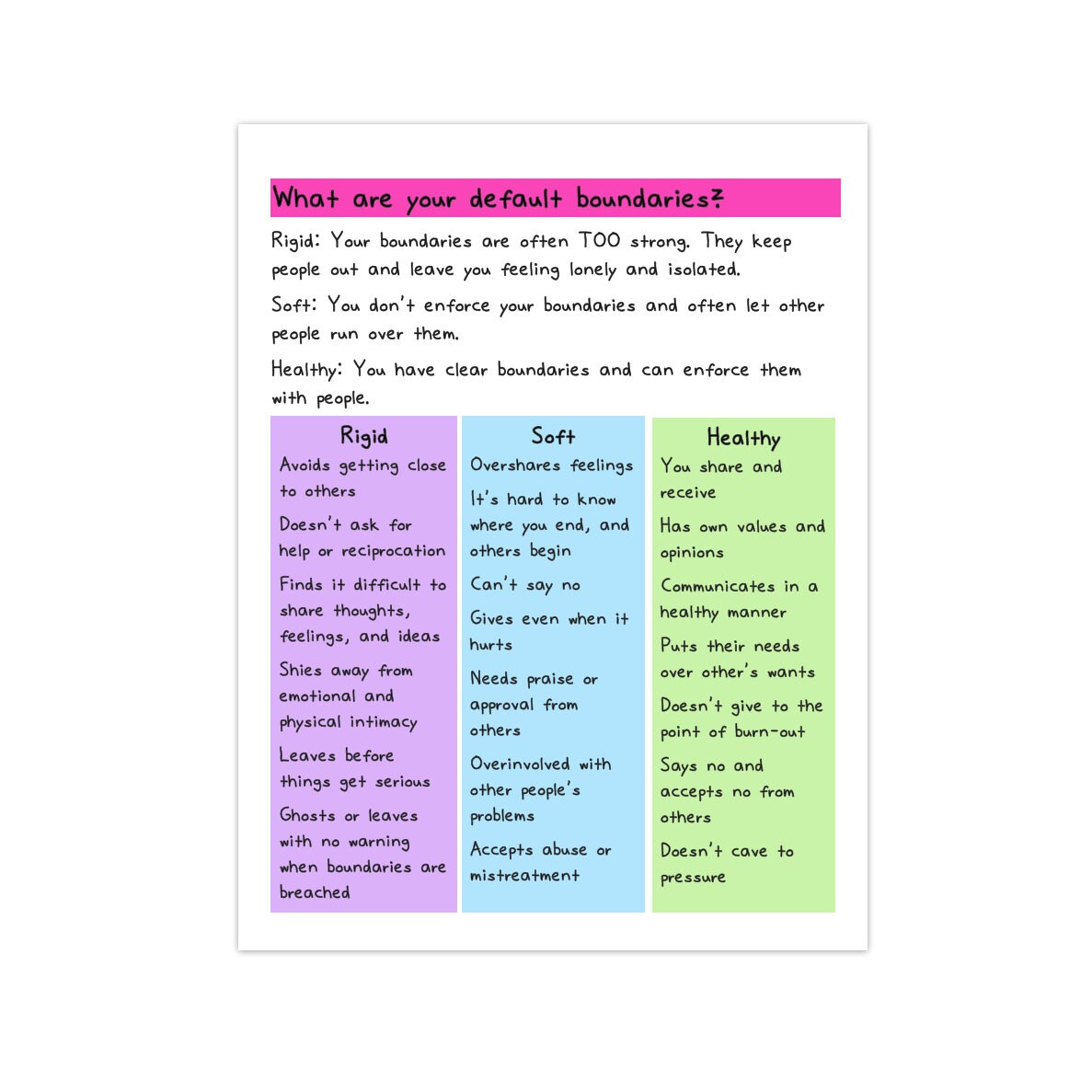 What are your default boundaries?

Rigid: Your boundaries are often TOO strong. They keep people out and leave you feeling lonely and isolated.

Soft: You don't enforce your boundaries and often let other people run over them.

Healthy: You have clear boundaries and can enforce them with people.

Rigid

Avoids getting close to others

Doesn't ask for help or reciprocation

Finds it difficult to share thoughts, feelings, and ideas

Shies away from emotional and physical intimacy

Leaves before things get serious

Ghosts or leaves with no warning when boundaries are breached

Soft

Overshares feelings

It's hard to know where you end, and others begin

Can't say no

Gives even when it hurts

Needs praise or approval from others

Overinvolved with other people's problems

Accepts abuse or mistreatment

Healthy

You share and receive

Has own values and opinions

Communicates in a healthy manner

Puts their needs over other's wants

Doesn't give to the point of burn-out

Says no and accepts no from others

Doesn't cave to pressure